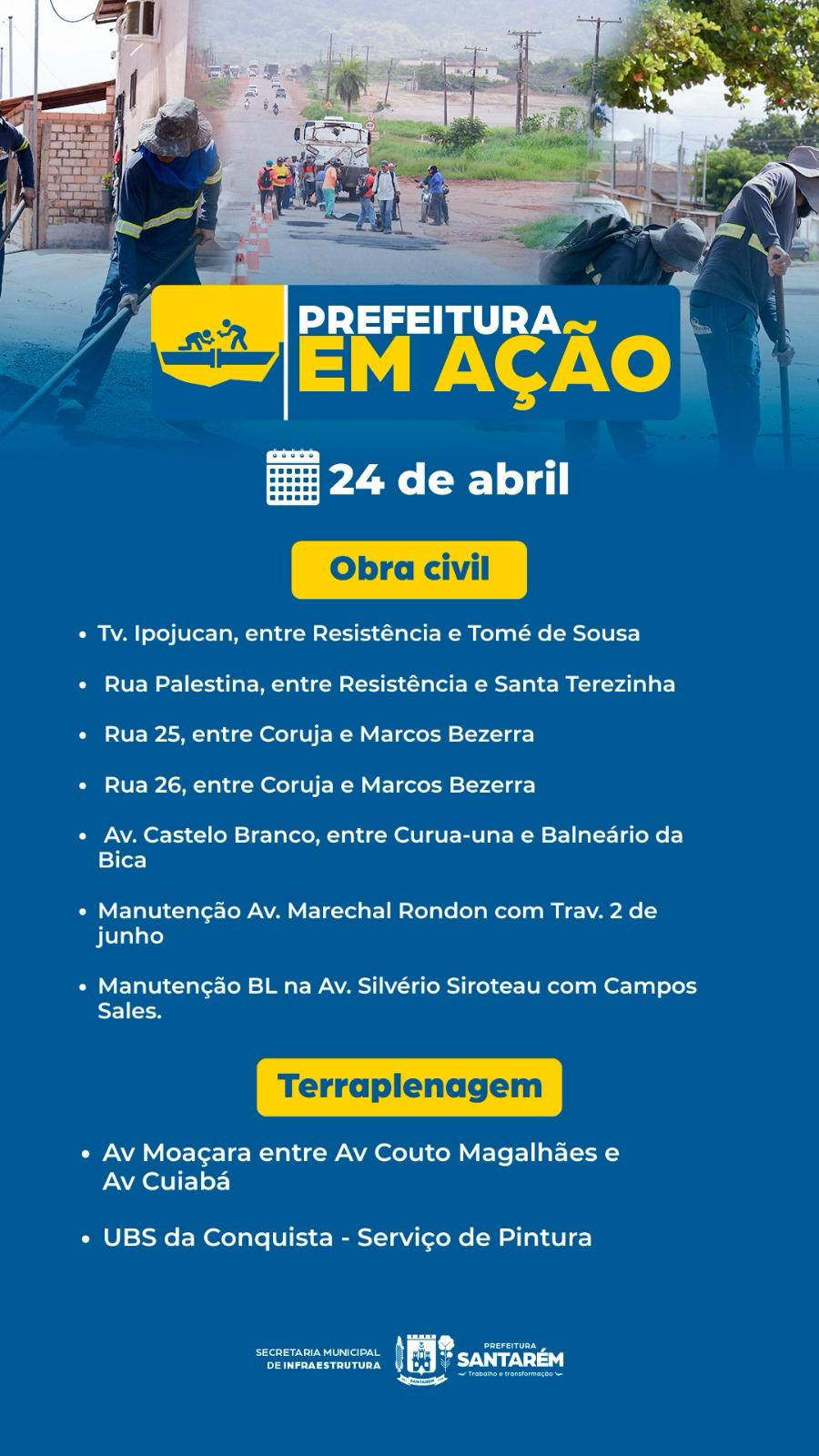 PREFEITURA EM AÇÃO

24 de abril

Obra civil

• Tv. Ipojucan, entre Resistência e Tomé de Sousa

• Rua Palestina, entre Resistência e Santa Terezinha

• Rua 25, entre Coruja e Marcos Bezerra

• Rua 26, entre Coruja e Marcos Bezerra

• Av. Castelo Branco, entre Curua-una e Balneário da Bica

• Manutenção Av. Marechal Rondon com Trav. 2 de junho

• Manutenção BL na Av. Silvério Siroteau com Campos Sales.

Terraplenagem

• Av Moaçara entre Av Couto Magalhães e Av Cuiabá

• UBS da Conquista - Serviço de Pintura

SECRETARIA MUNICIPAL DE INFRAESTRUTURA
SANTARÉM
PREFEITURA SANTARÉM Trabalho e transformação